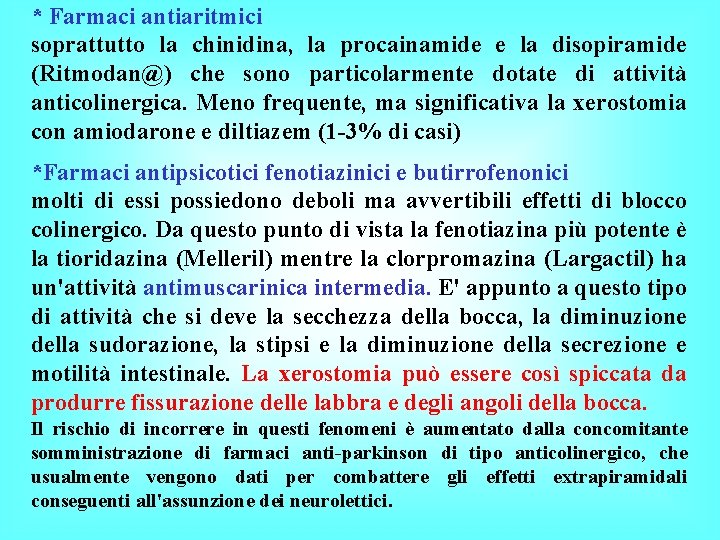 * Farmaci antiaritmici
soprattutto la chinidina, la procainamide e la disopiramide (Ritmodan@) che sono particolarmente dotate di attività anticolinergica. Meno frequente, ma significativa la xerostomia con amiodarone e diltiazem (1-3% di casi)

*Farmaci antipsicotici fenotiazinici e butirrofenonici
molti di essi possiedono deboli ma avvertibili effetti di blocco colinergico. Da questo punto di vista la fenotiazina più potente è la tioridazina (Melleril) mentre la clorpromazina (Largactil) ha un'attività antimuscarinica intermedia. E' appunto a questo tipo di attività che si deve la secchezza della bocca, la diminuzione della sudorazione, la stipsi e la diminuzione della secrezione e motilità intestinale. La xerostomia può essere così spiccata da produrre fissurazione delle labbra e degli angoli della bocca.
Il rischio di incorrere in questi fenomeni è aumentato dalla concomitante somministrazione di farmaci anti-parkinson di tipo anticolinergico, che usualmente vengono dati per combattere gli effetti extrapiramidali conseguenti all'assunzione dei neurolettici.